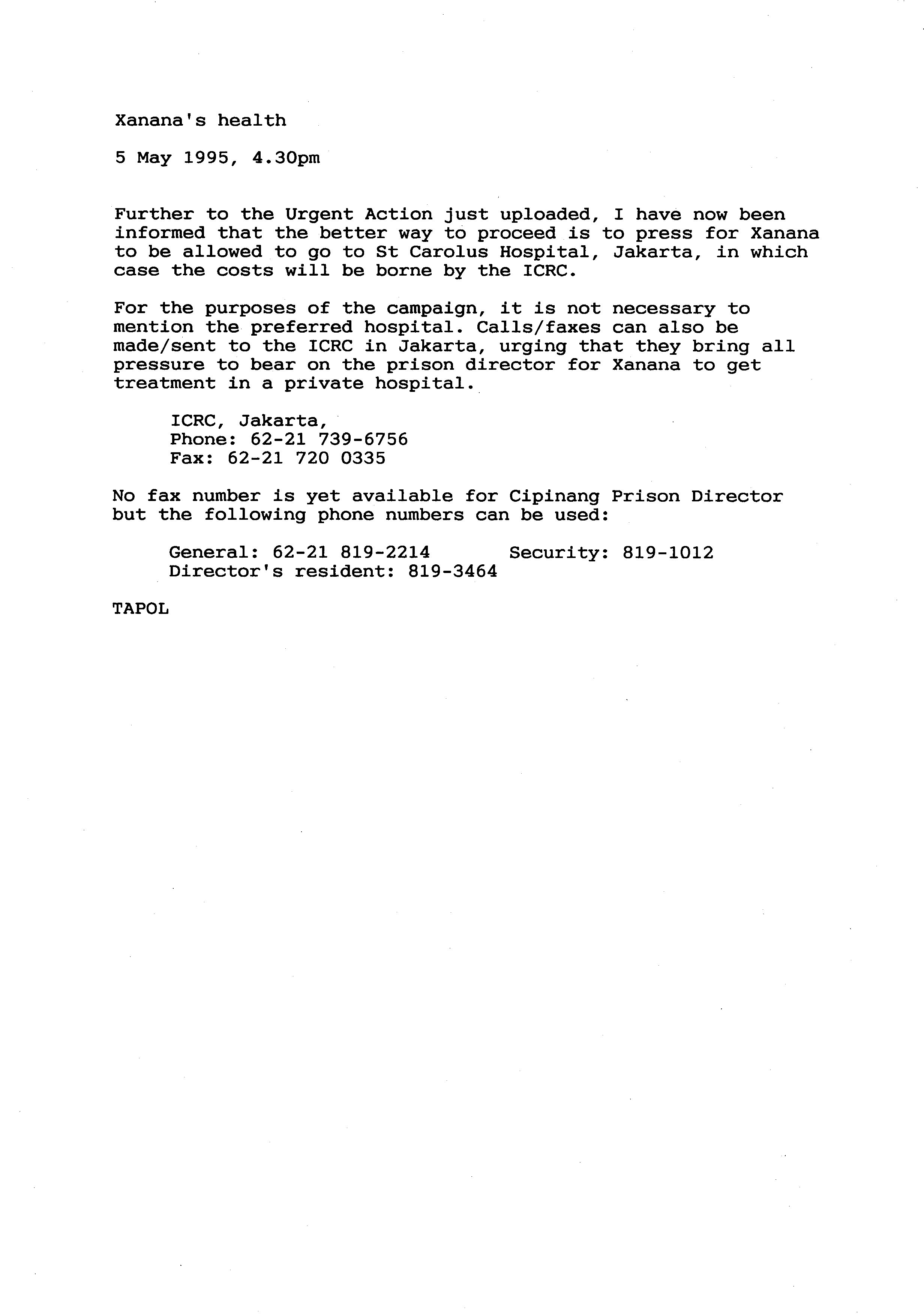 Xanana's health

5 May 1995, 4.30pm

Further to the Urgent Action just uploaded, I have now been informed that the better way to proceed is to press for Xanana to be allowed to go to St Carolus Hospital, Jakarta, in which case the costs will be borne by the ICRC.

For the purposes of the campaign, it is not necessary to mention the preferred hospital. Calls/faxes can also be made/sent to the ICRC in Jakarta, urging that they bring all pressure to bear on the prison director for Xanana to get treatment in a private hospital.

ICRC, Jakarta,
Phone: 62-21 739-6756
Fax: 62-21 720 0335

No fax number is yet available for Cipinang Prison Director but the following phone numbers can be used:

General: 62-21 819-2214 Security: 819-1012
Director's resident: 819-3464

TAPOL